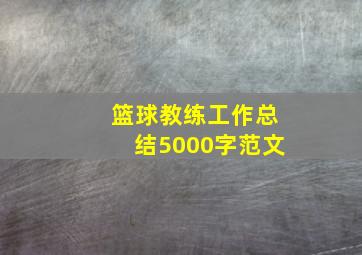 篮球教练工作总结5000字范文